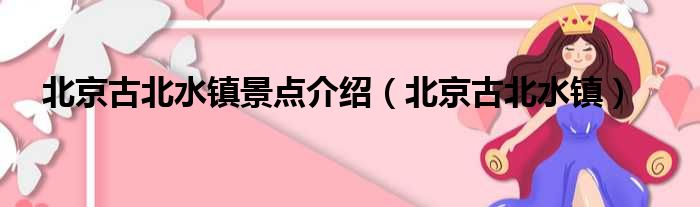 北京古北水镇景点介绍（北京古北水镇）